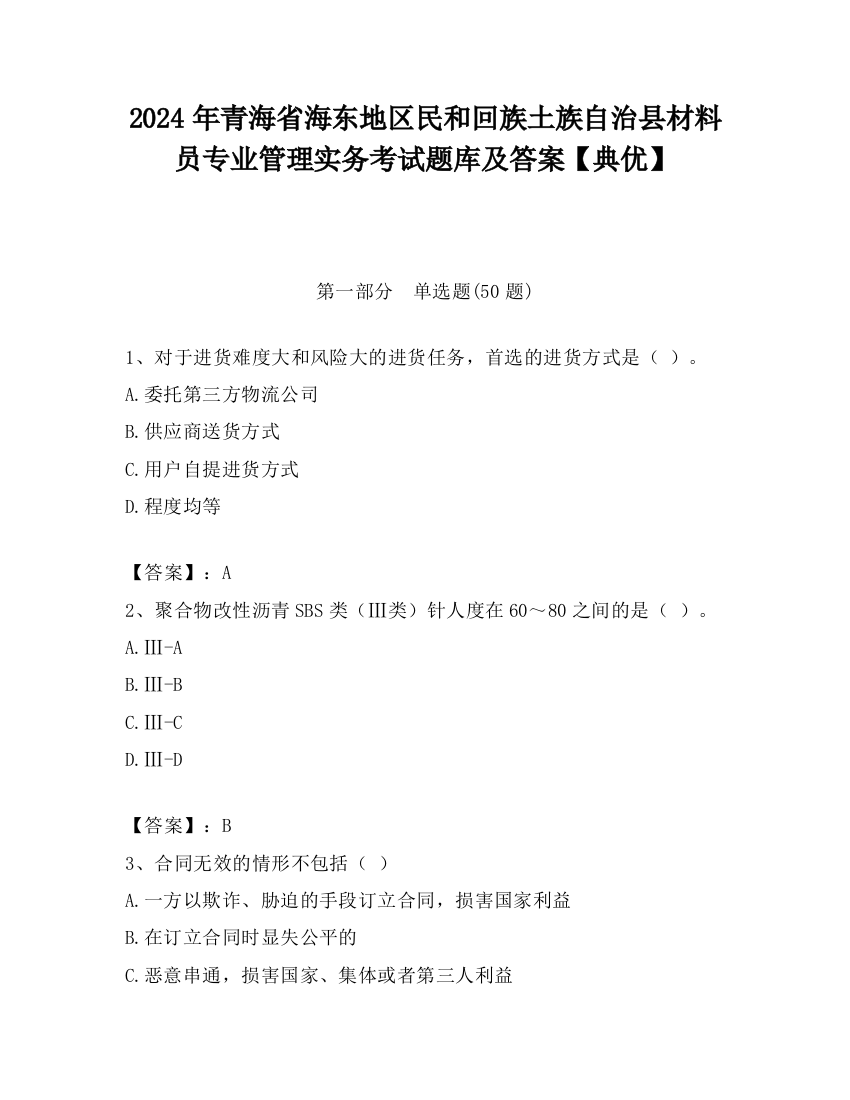 2024 年青海省海东地区民和回族土族自治县材料员专业管理实务考试题库及答案【典优】

第一部分　单选题(50 题)

1、对于进货难度大和风险大的进货任务，首选的进货方式是（ ）。

A.委托第三方物流公司

B.供应商送货方式

C.用户自提进货方式

D.程度均等

【答案】：A

2、聚合物改性沥青 SBS 类（Ⅲ类）针人度在 60～80 之间的是（ ）。

A.Ⅲ-A

B.Ⅲ-B

C.Ⅲ-C

D.Ⅲ-D

【答案】：B

3、合同无效的情形不包括（ ）

A.一方以欺诈、胁迫的手段订立合同，损害国家利益

B.在订立合同时显失公平的

C.恶意串通，损害国家、集体或者第三人利益